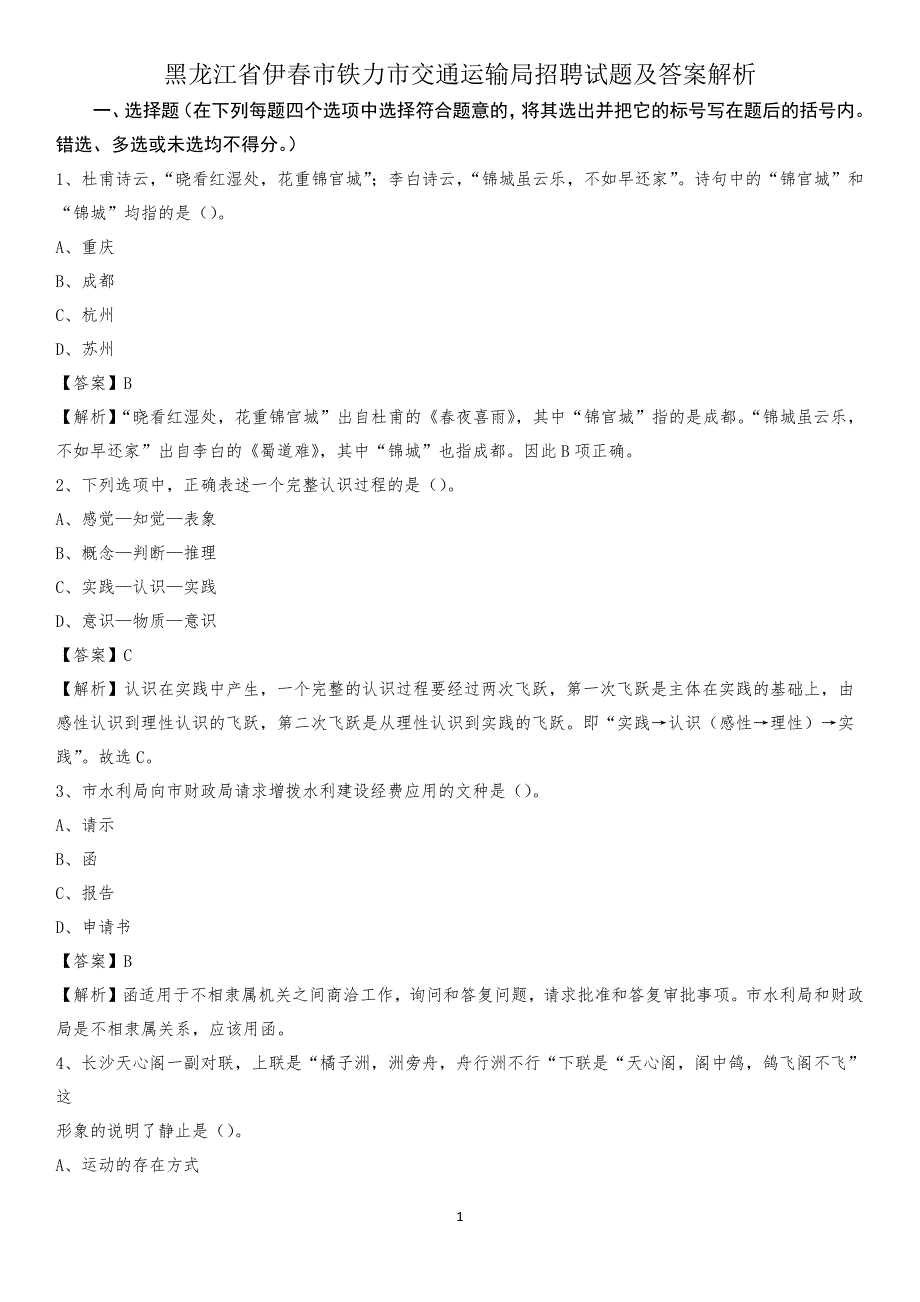 黑龙江省伊春市铁力市交通运输局招聘试题及答案解析

一、选择题（在下列每题四个选项中选择符合题意的，将其选出并把它的标号写在题后的括号内。错选、多选或未选均不得分。）

1、杜甫诗云，“晓看红湿处，花重锦官城”；李白诗云，“锦城虽云乐，不如早还家”。诗句中的“锦官城”和“锦城”均指的是（）。

A、重庆

B、成都

C、杭州

D、苏州

【答案】B

【解析】“晓看红湿处，花重锦官城”出自杜甫的《春夜喜雨》，其中“锦官城”指的是成都。“锦城虽云乐，不如早还家”出自李白的《蜀道难》，其中“锦城”也指成都。因此B项正确。

2、下列选项中，正确表述一个完整认识过程的是（）。

A、感觉—知觉—表象

B、概念—判断—推理

C、实践—认识—实践

D、意识—物质—意识

【答案】C

【解析】认识在实践中产生，一个完整的认识过程要经过两次飞跃，第一次飞跃是主体在实践的基础上，由感性认识到理性认识的飞跃，第二次飞跃是从理性认识到实践的飞跃。即“实践→认识（感性→理性）→实践”。故选C。

3、市水利局向市财政局请求增拨水利建设经费应用的文种是（）。

A、请示

B、函

C、报告

D、申请书

【答案】B

【解析】函适用于不相隶属机关之间商洽工作，询问和答复问题，请求批准和答复审批事项。市水利局和财政局是不相隶属关系，应该用函。

4、长沙天心阁一副对联，上联是“橘子洲，洲旁舟，舟行洲不行“下联是“天心阁，阁中鸽，鸽飞阁不飞”这

形象的说明了静止是（）。

A、运动的存在方式

1